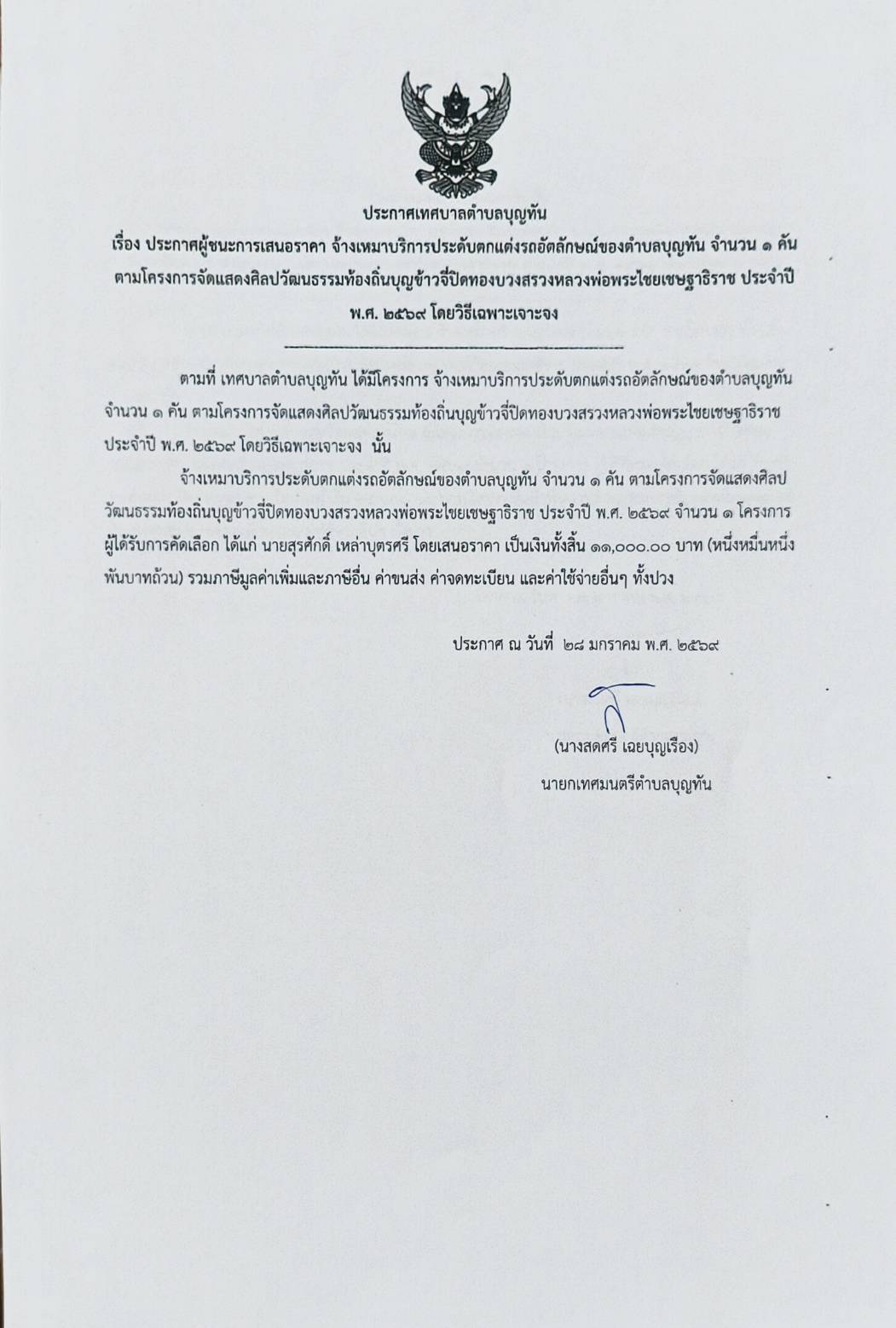 ประกาศเทศบาลตำบลบุญทัน

เรื่อง ประกาศผู้ชนะการเสนอราคา จ้างเหมาบริการประดับตกแต่งรถอัตลักษณ์ของตำบลบุญทัน จำนวน ๑ คัน ตามโครงการจัดแสดงศิลปวัฒนธรรมท้องถิ่นบุญข้าวจี่ปิดทองบวงสรวงหลวงพ่อพระไชยเชษฐาธิราช ประจำปี พ.ศ. ๒๕๖๙ โดยวิธีเฉพาะเจาะจง

ตามที่ เทศบาลตำบลบุญทัน ได้มีโครงการ จ้างเหมาบริการประดับตกแต่งรถอัตลักษณ์ของตำบลบุญทัน จำนวน ๑ คัน ตามโครงการจัดแสดงศิลปวัฒนธรรมท้องถิ่นบุญข้าวจี่ปิดทองบวงสรวงหลวงพ่อพระไชยเชษฐาธิราช ประจำปี พ.ศ. ๒๕๖๙ โดยวิธีเฉพาะเจาะจง นั้น

จ้างเหมาบริการประดับตกแต่งรถอัตลักษณ์ของตำบลบุญทัน จำนวน ๑ คัน ตามโครงการจัดแสดงศิลปวัฒนธรรมท้องถิ่นบุญข้าวจี่ปิดทองบวงสรวงหลวงพ่อพระไชยเชษฐาธิราช ประจำปี พ.ศ. ๒๕๖๙ จำนวน ๑ โครงการ ผู้ได้รับการคัดเลือก ได้แก่ นายสุรศักดิ์ เหล่าบุตรศรี โดยเสนอราคา เป็นเงินทั้งสิ้น ๑๑,๐๐๐.๐๐ บาท (หนึ่งหมื่นหนึ่งพันบาทถ้วน) รวมภาษีมูลค่าเพิ่มและภาษีอื่น ค่าขนส่ง ค่าจดทะเบียน และค่าใช้จ่ายอื่นๆ ทั้งปวง

ประกาศ ณ วันที่ ๒๘ มกราคม พ.ศ. ๒๕๖๙

(นางสดศรี เฉยบุญเรือง)
นายกเทศมนตรีตำบลบุญทัน